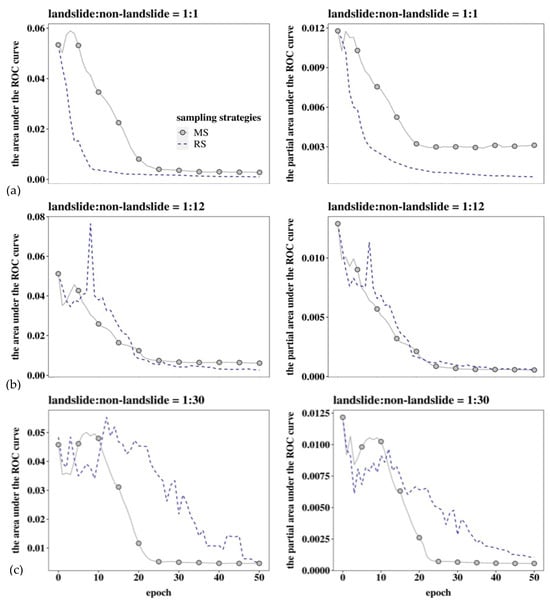 landslide:non-landslide = 1:1

the area under the ROC curve

0.06
0.04
0.02
0.00

sampling strategies
MS
RS

(a)

landslide:non-landslide = 1:1

the partial area under the ROC curve

0.012
0.009
0.006
0.003

landslide:non-landslide = 1:12

the area under the ROC curve

0.08
0.06
0.04
0.02
0.00

(b)

landslide:non-landslide = 1:12

the partial area under the ROC curve

0.010
0.005
0.000

landslide:non-landslide = 1:30

the area under the ROC curve

0.05
0.04
0.03
0.02
0.01

(c)

0 10 20 30 40 50
epoch

landslide:non-landslide = 1:30

the partial area under the ROC curve

0.0125
0.0100
0.0075
0.0050
0.0025
0.0000

0 10 20 30 40 50
epoch